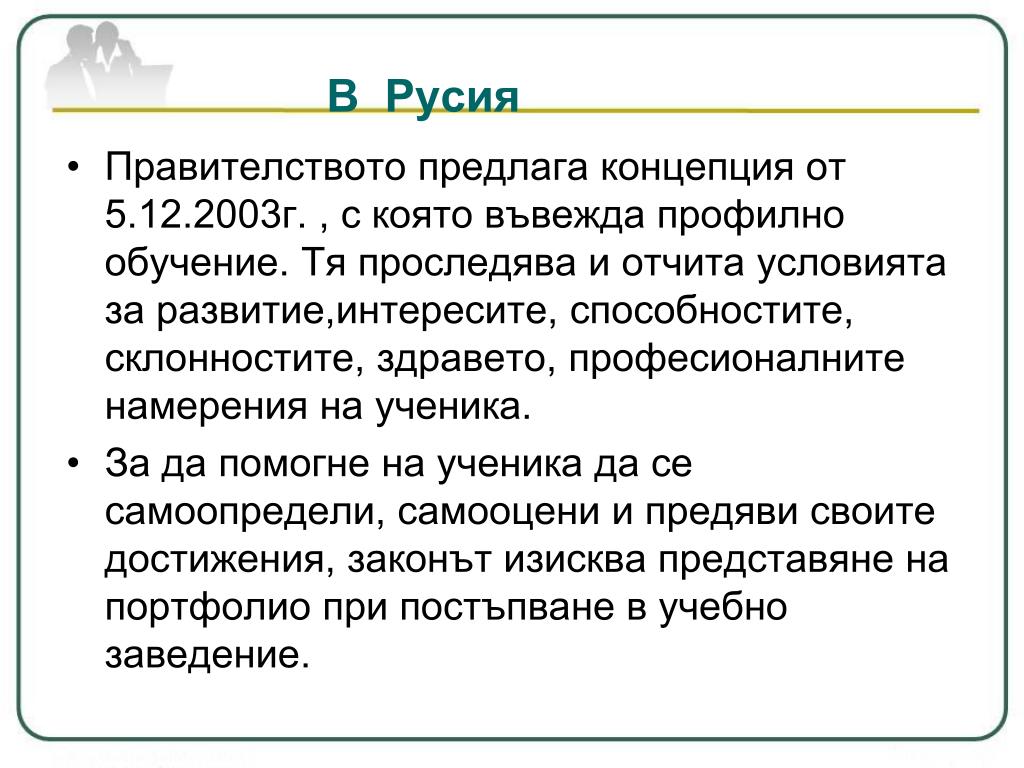 В Русия

• Правителството предлага концепция от 5.12.2003г. , с която въвежда профилно обучение. Тя проследява и отчита условията за развитие,интересите, способностите, склонностите, здравето, професионалните намерения на ученика.

• За да помогне на ученика да се самоопредели, самооцени и предяви своите достижения, законът изисква представяне на портфолио при постъпване в учебно заведение.